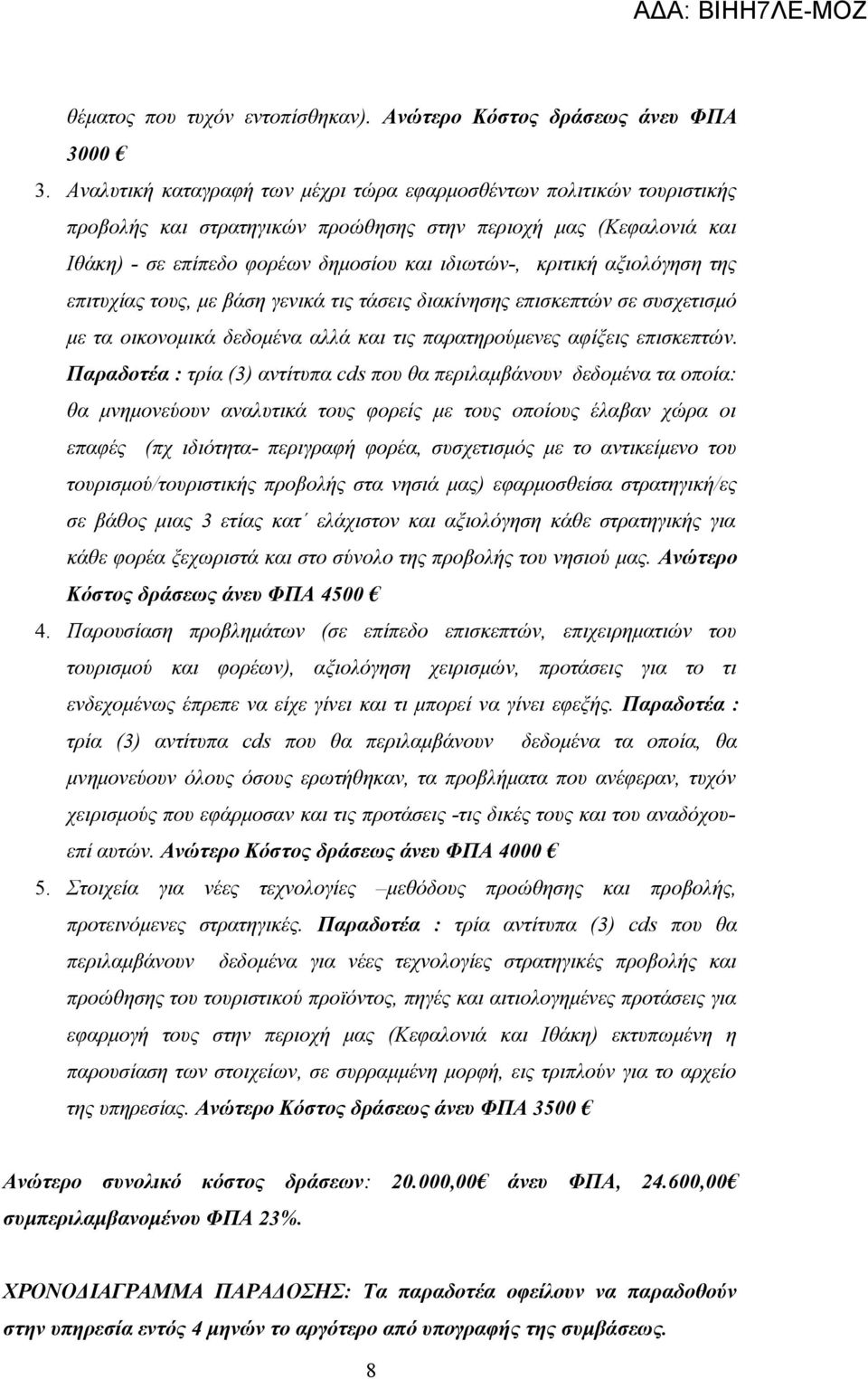 ΑΔΑ: ΒΙΗΗ7ΛΕ-ΜΟΖ

θέματος που τυχόν εντοπίσθηκαν). Ανώτερο Κόστος δράσεως άνευ ΦΠΑ 3000 €

3. Αναλυτική καταγραφή των μέχρι τώρα εφαρμοσθέντων πολιτικών τουριστικής προβολής και στρατηγικών προώθησης στην περιοχή μας (Κεφαλονιά και Ιθάκη) - σε επίπεδο φορέων δημοσίου και ιδιωτών-, κριτική αξιολόγηση της επιτυχίας τους, με βάση γενικά τις τάσεις διακίνησης επισκεπτών σε συσχετισμό με τα οικονομικά δεδομένα αλλά και τις παρατηρούμενες αφίξεις επισκεπτών. Παραδοτέα : τρία (3) αντίτυπα cds που θα περιλαμβάνουν δεδομένα τα οποία: θα μνημονεύουν αναλυτικά τους φορείς με τους οποίους έλαβαν χώρα οι επαφές (πχ ιδιότητα- περιγραφή φορέα, συσχετισμός με το αντικείμενο του τουρισμού/τουριστικής προβολής στα νησιά μας) εφαρμοσθείσα στρατηγική/ες σε βάθος μιας 3 ετίας κατ΄ ελάχιστον και αξιολόγηση κάθε στρατηγικής για κάθε φορέα ξεχωριστά και στο σύνολο της προβολής του νησιού μας. Ανώτερο Κόστος δράσεως άνευ ΦΠΑ 4500 €

4. Παρουσίαση προβλημάτων (σε επίπεδο επισκεπτών, επιχειρηματιών του τουρισμού και φορέων), αξιολόγηση χειρισμών, προτάσεις για το τι ενδεχομένως έπρεπε να είχε γίνει και τι μπορεί να γίνει εφεξής. Παραδοτέα : τρία (3) αντίτυπα cds που θα περιλαμβάνουν δεδομένα τα οποία, θα μνημονεύουν όλους όσους ερωτήθηκαν, τα προβλήματα που ανέφεραν, τυχόν χειρισμούς που εφάρμοσαν και τις προτάσεις -τις δικές τους και του αναδόχου- επί αυτών. Ανώτερο Κόστος δράσεως άνευ ΦΠΑ 4000 €

5. Στοιχεία για νέες τεχνολογίες –μεθόδους προώθησης και προβολής, προτεινόμενες στρατηγικές. Παραδοτέα : τρία αντίτυπα (3) cds που θα περιλαμβάνουν δεδομένα για νέες τεχνολογίες στρατηγικές προβολής και προώθησης του τουριστικού προϊόντος, πηγές και αιτιολογημένες προτάσεις για εφαρμογή τους στην περιοχή μας (Κεφαλονιά και Ιθάκη) εκτυπωμένη η παρουσίαση των στοιχείων, σε συρραμμένη μορφή, εις τριπλούν για το αρχείο της υπηρεσίας. Ανώτερο Κόστος δράσεως άνευ ΦΠΑ 3500 €

Ανώτερο συνολικό κόστος δράσεων: 20.000,00€ άνευ ΦΠΑ, 24.600,00€ συμπεριλαμβανομένου ΦΠΑ 23%.

ΧΡΟΝΟΔΙΑΓΡΑΜΜΑ ΠΑΡΑΔΟΣΗΣ: Τα παραδοτέα οφείλουν να παραδοθούν στην υπηρεσία εντός 4 μηνών το αργότερο από υπογραφής της συμβάσεως.

8